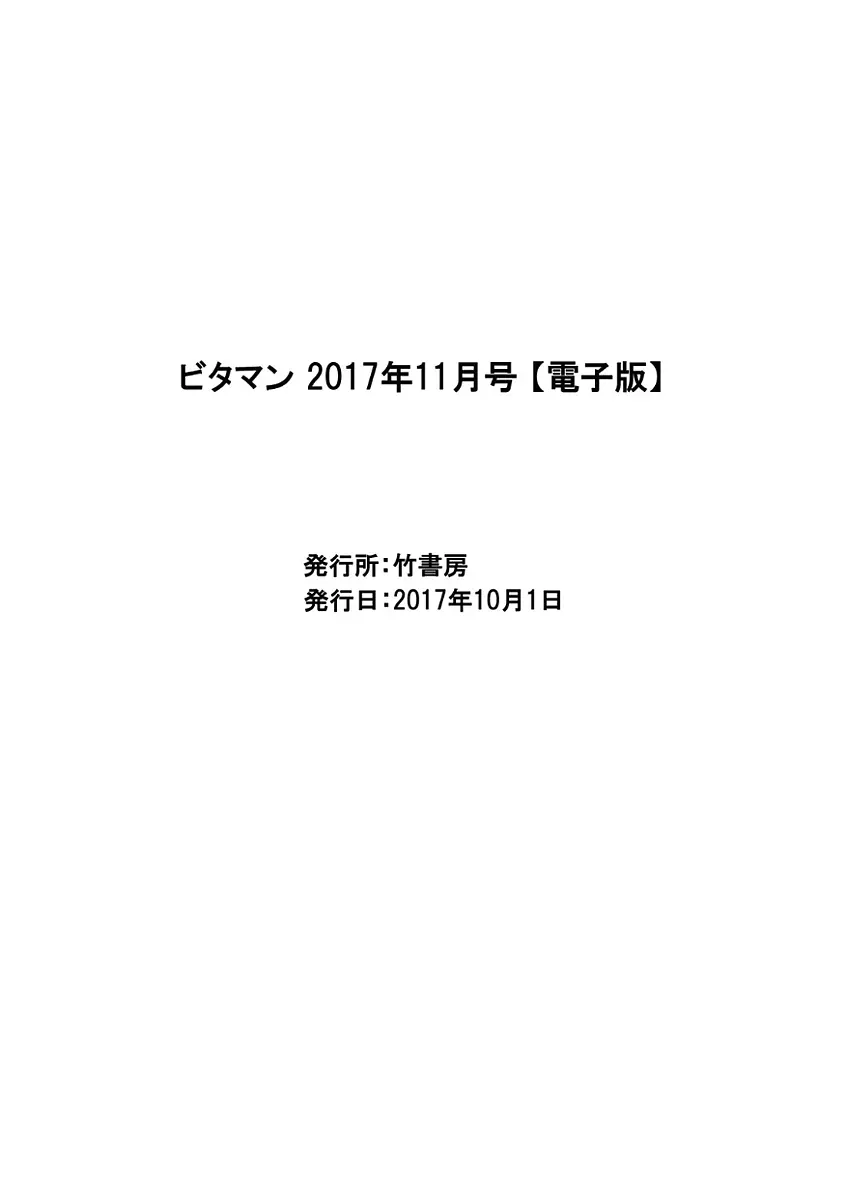 ビタマン 2017年11月号【電子版】

発行所:竹書房
発行日:2017年10月1日